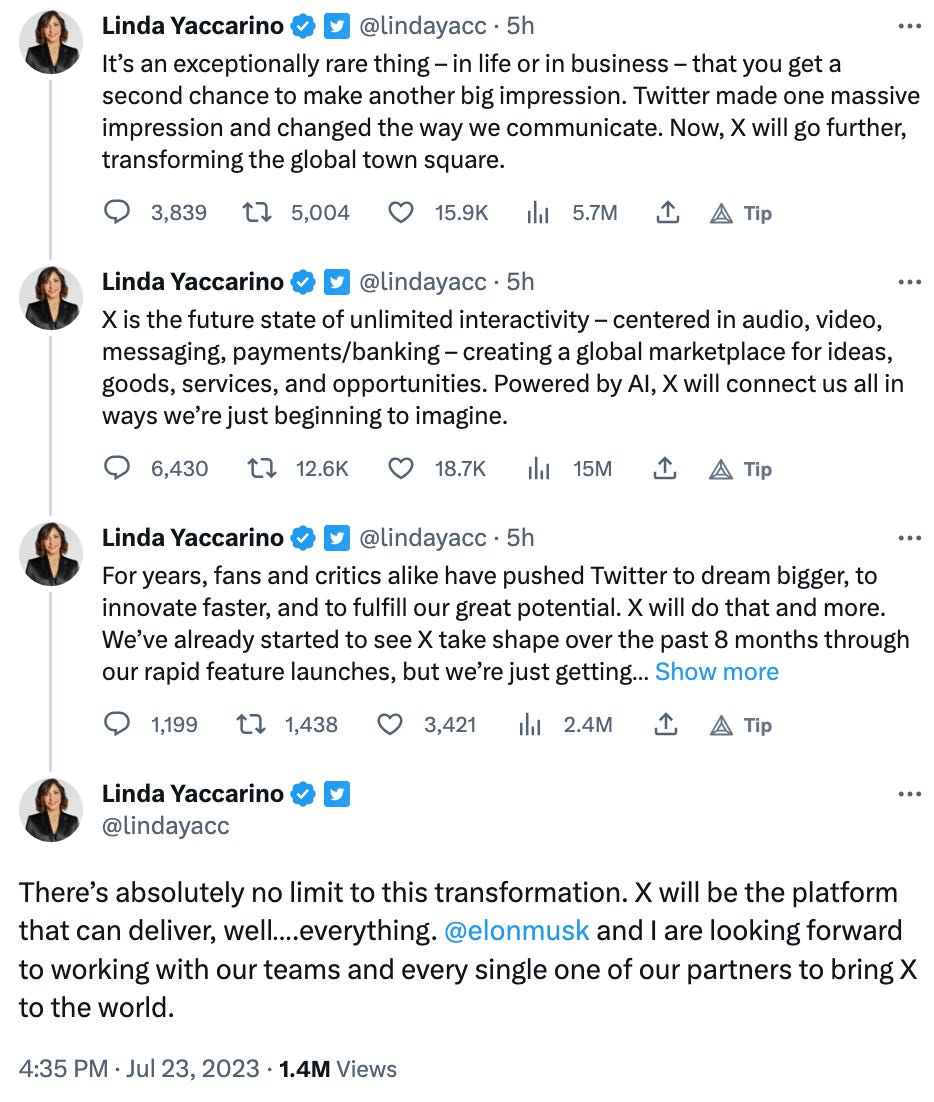 Linda Yaccarino @lindayacc · 5h
It's an exceptionally rare thing – in life or in business – that you get a second chance to make another big impression. Twitter made one massive impression and changed the way we communicate. Now, X will go further, transforming the global town square.

3,839 5,004 15.9K 5.7M Tip

Linda Yaccarino @lindayacc · 5h
X is the future state of unlimited interactivity – centered in audio, video, messaging, payments/banking – creating a global marketplace for ideas, goods, services, and opportunities. Powered by AI, X will connect us all in ways we're just beginning to imagine.

6,430 12.6K 18.7K 15M Tip

Linda Yaccarino @lindayacc · 5h
For years, fans and critics alike have pushed Twitter to dream bigger, to innovate faster, and to fulfill our great potential. X will do that and more. We've already started to see X take shape over the past 8 months through our rapid feature launches, but we're just getting… Show more

1,199 1,438 3,421 2.4M Tip

Linda Yaccarino
@lindayacc

There's absolutely no limit to this transformation. X will be the platform that can deliver, well….everything. @elonmusk and I are looking forward to working with our teams and every single one of our partners to bring X to the world.

4:35 PM · Jul 23, 2023 · 1.4M Views